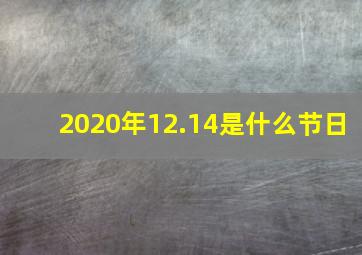 2020年12.14是什么节日